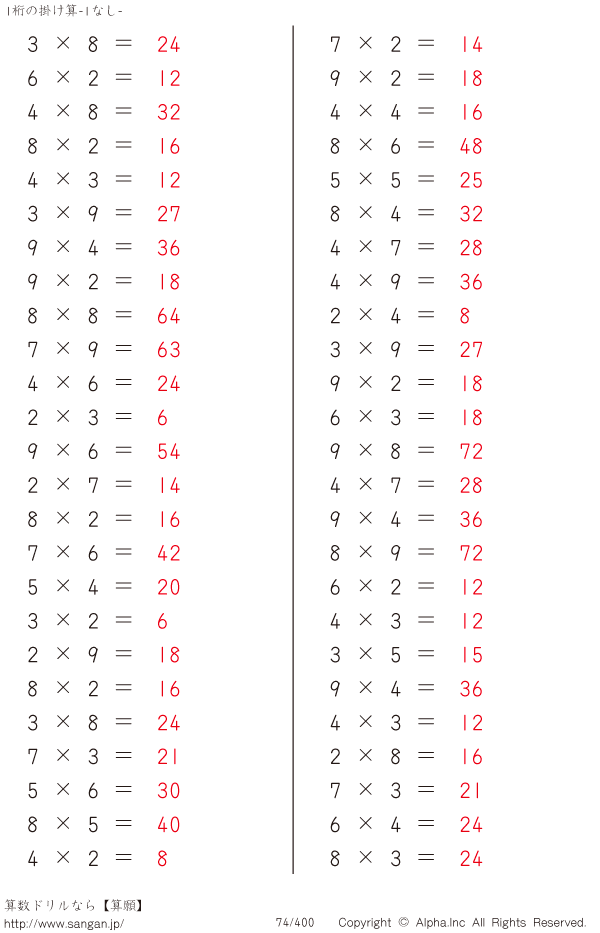 1桁の掛け算-1なし-

$3 \times 8 = 24$
$6 \times 2 = 12$
$4 \times 8 = 32$
$8 \times 2 = 16$
$4 \times 3 = 12$
$3 \times 9 = 27$
$9 \times 4 = 36$
$9 \times 2 = 18$
$8 \times 8 = 64$
$7 \times 9 = 63$
$4 \times 6 = 24$
$2 \times 3 = 6$
$9 \times 6 = 54$
$2 \times 7 = 14$
$8 \times 2 = 16$
$7 \times 6 = 42$
$5 \times 4 = 20$
$3 \times 2 = 6$
$2 \times 9 = 18$
$8 \times 2 = 16$
$3 \times 8 = 24$
$7 \times 3 = 21$
$5 \times 6 = 30$
$8 \times 5 = 40$
$4 \times 2 = 8$

$7 \times 2 = 14$
$9 \times 2 = 18$
$4 \times 4 = 16$
$8 \times 6 = 48$
$5 \times 5 = 25$
$8 \times 4 = 32$
$4 \times 7 = 28$
$4 \times 9 = 36$
$2 \times 4 = 8$
$3 \times 9 = 27$
$9 \times 2 = 18$
$6 \times 3 = 18$
$9 \times 8 = 72$
$4 \times 7 = 28$
$9 \times 4 = 36$
$8 \times 9 = 72$
$6 \times 2 = 12$
$4 \times 3 = 12$
$3 \times 5 = 15$
$9 \times 4 = 36$
$4 \times 3 = 12$
$2 \times 8 = 16$
$7 \times 3 = 21$
$6 \times 4 = 24$
$8 \times 3 = 24$

算数ドリルなら【算願】
http://www.sangan.jp/
74/400
Copyright © Alpha.Inc All Rights Reserved.